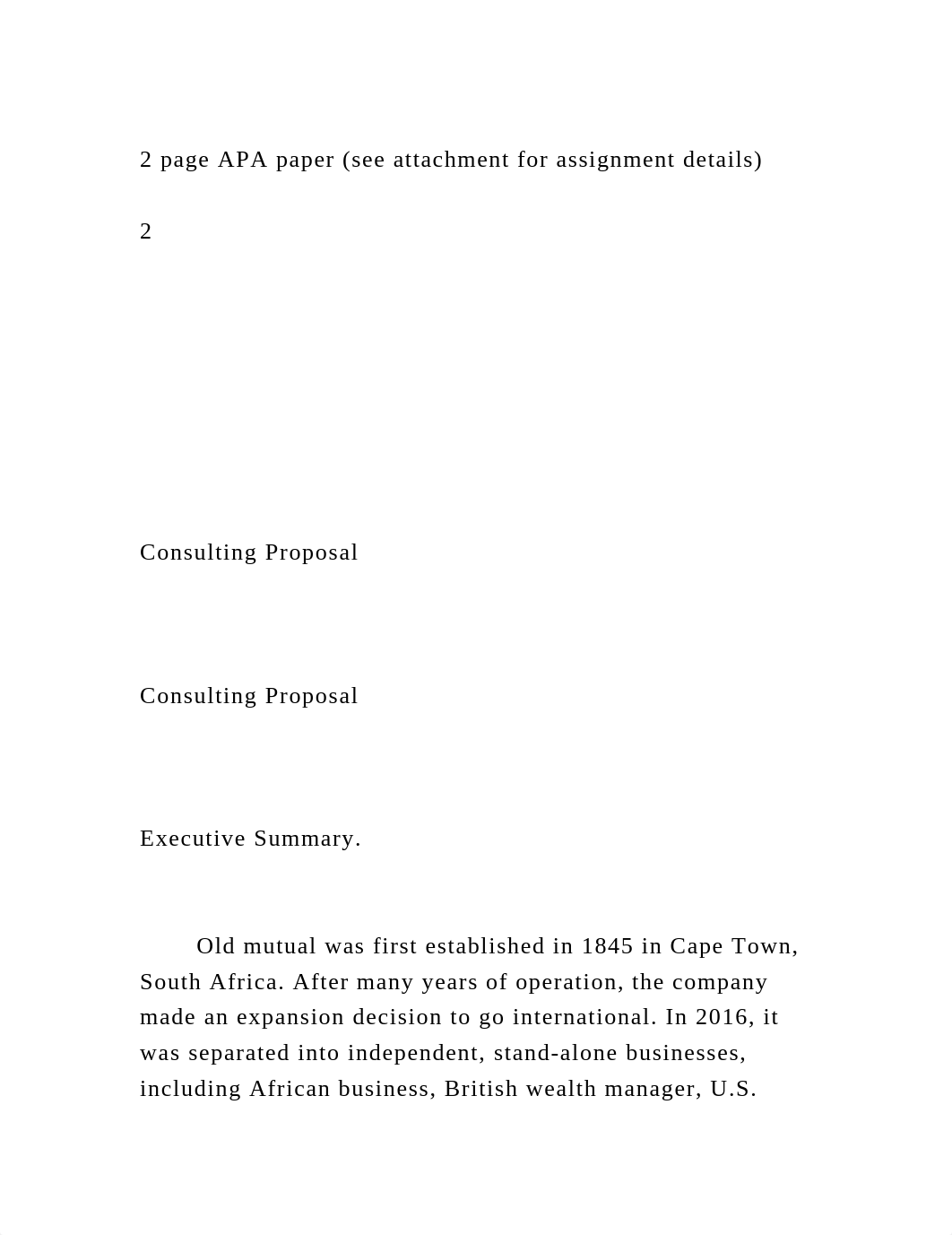 2 page APA paper (see attachment for assignment details)

2

Consulting Proposal

Consulting Proposal

Executive Summary.

Old mutual was first established in 1845 in Cape Town, South Africa. After many years of operation, the company made an expansion decision to go international. In 2016, it was separated into independent, stand-alone businesses, including African business, British wealth manager, U.S.